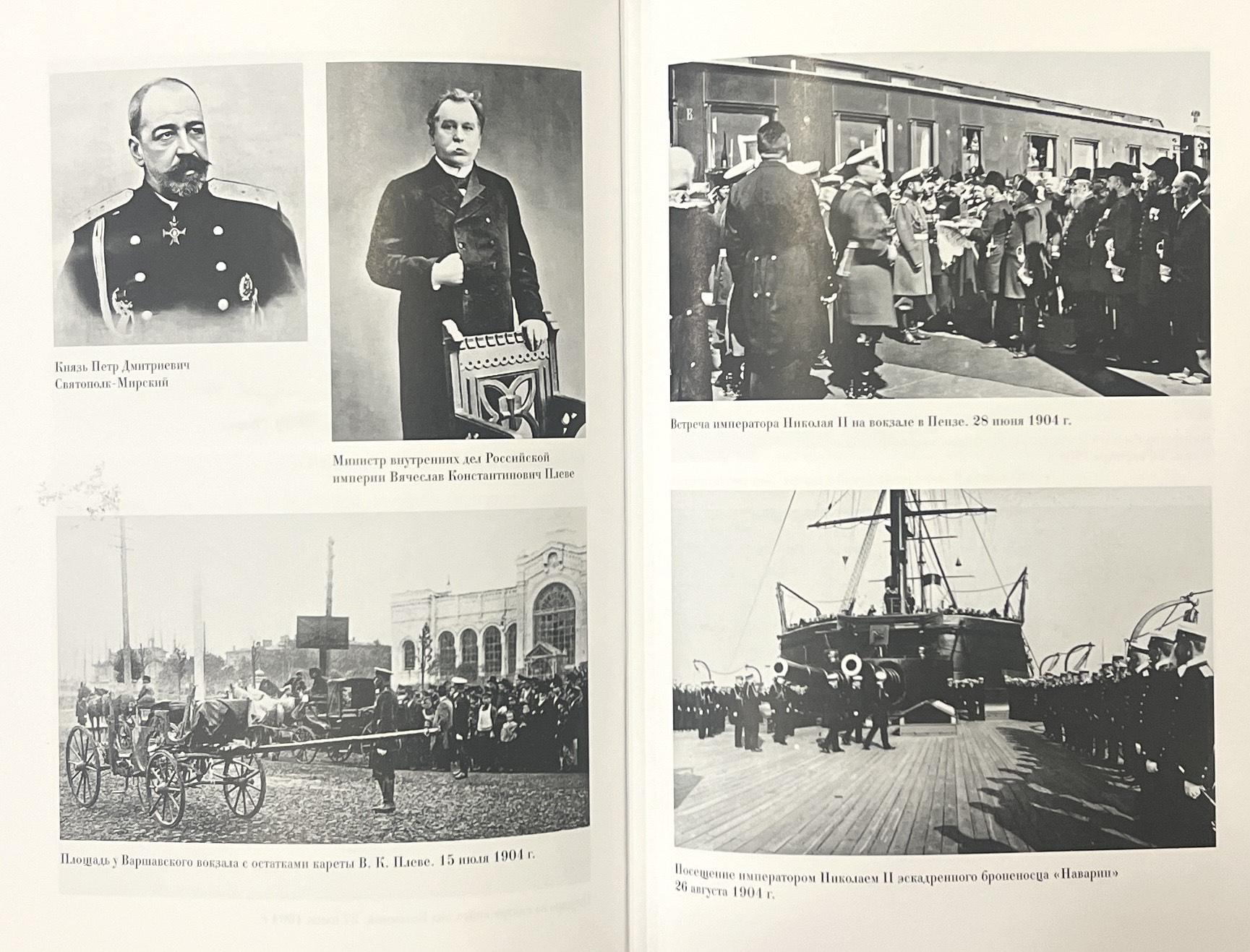 Князь Петр Дмитриевич Святополк-Мирский

Министр внутренних дел Российской империи Вячеслав Константинович Плеве

Площадь у Варшавского вокзала с остатками кареты В. К. Плеве. 15 июля 1904 г.

Встреча императора Николая II на вокзале в Пензе. 28 июня 1904 г.

Посещение императором Николаем II эскадренного броненосца «Наварин» 26 августа 1904 г.